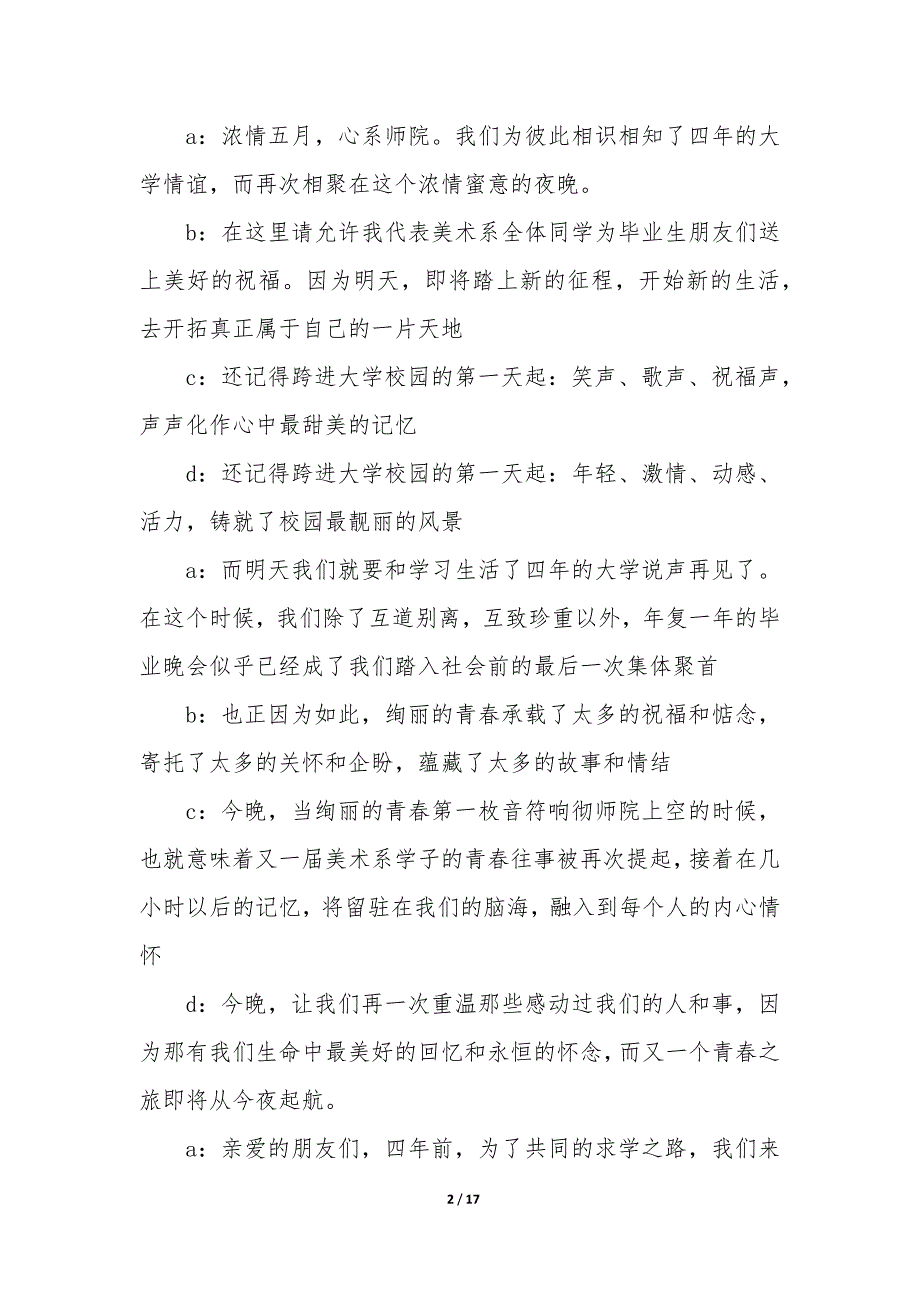 a：浓情五月，心系师院。我们为彼此相识相知了四年的大学情谊，而再次相聚在这个浓情蜜意的夜晚。

b：在这里请允许我代表美术系全体同学为毕业生朋友们送上美好的祝福。因为明天，即将踏上新的征程，开始新的生活，去开拓真正属于自己的一片天地

c：还记得跨进大学校园的第一天起：笑声、歌声、祝福声，声声化作心中最甜美的记忆

d：还记得跨进大学校园的第一天起：年轻、激情、动感、活力，铸就了校园最靓丽的风景

a：而明天我们就要和学习生活了四年的大学说声再见了。在这个时候，我们除了互道别离，互致珍重以外，年复一年的毕业晚会似乎已经成了我们踏入社会前的最后一次集体聚首

b：也正因为如此，绚丽的青春承载了太多的祝福和惦念，寄托了太多的关怀和企盼，蕴藏了太多的故事和情结

c：今晚，当绚丽的青春第一枚音符响彻师院上空的时候，也就意味着又一届美术系学子的青春往事被再次提起，接着在几小时以后的记忆，将留驻在我们的脑海，融入到每个人的内心情怀

d：今晚，让我们再一次重温那些感动过我们的人和事，因为那有我们生命中最美好的回忆和永恒的怀念，而又一个青春之旅即将从今夜起航。

a：亲爱的朋友们，四年前，为了共同的求学之路，我们来

2 / 17